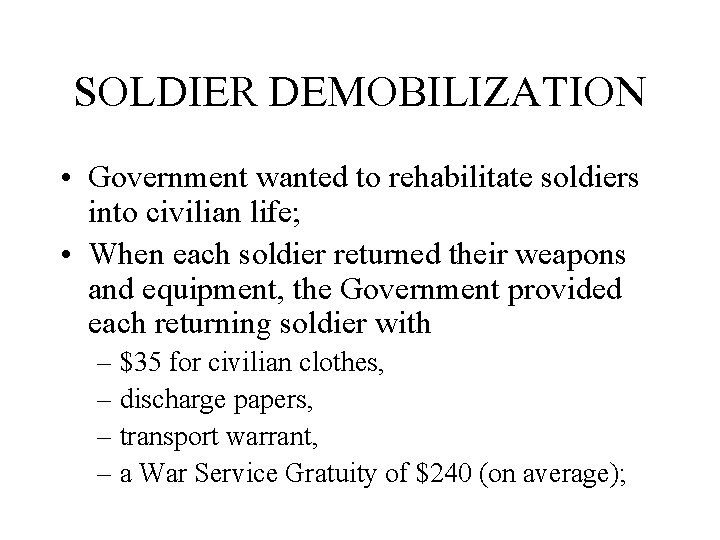 SOLDIER DEMOBILIZATION

• Government wanted to rehabilitate soldiers into civilian life;
• When each soldier returned their weapons and equipment, the Government provided each returning soldier with
 – \$35 for civilian clothes,
 – discharge papers,
 – transport warrant,
 – a War Service Gratuity of \$240 (on average);